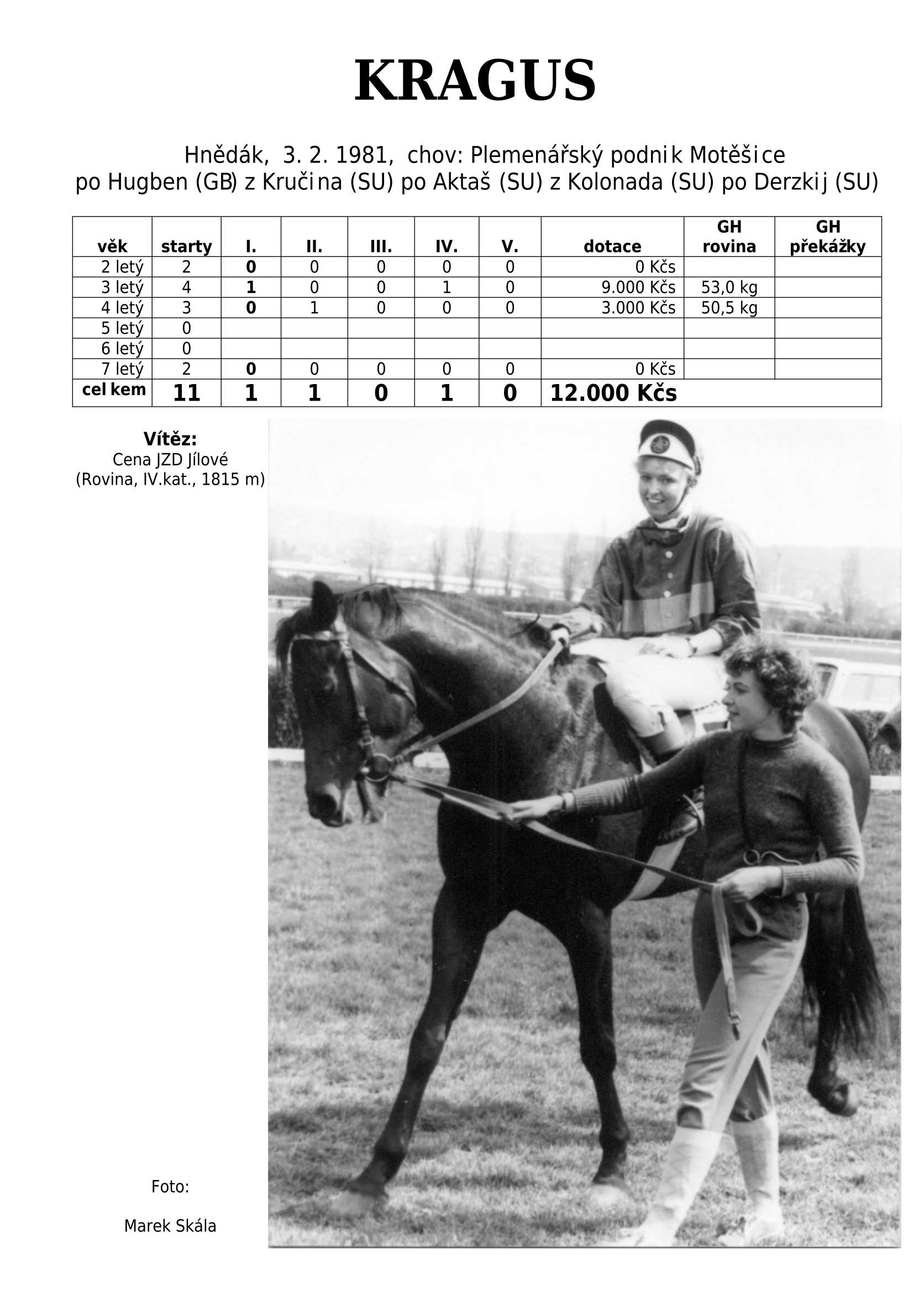 KRAGUS

Hnědák, 3. 2. 1981, chov: Plemenářský podnik Motěšice
po Hugben (GB) z Kručina (SU) po Aktaš (SU) z Kolonada (SU) po Derzkij (SU)

| věk | starty | I. | II. | III. | IV. | V. | dotace | GH rovina | GH překážky |
|---|---|---|---|---|---|---|---|---|---|
| 2 letý | 2 | 0 | 0 | 0 | 0 | 0 | 0 Kčs | | |
| 3 letý | 4 | 1 | 0 | 0 | 1 | 0 | 9.000 Kčs | 53,0 kg | |
| 4 letý | 3 | 0 | 1 | 0 | 0 | 0 | 3.000 Kčs | 50,5 kg | |
| 5 letý | 0 | | | | | | | | |
| 6 letý | 0 | | | | | | | | |
| 7 letý | 2 | 0 | 0 | 0 | 0 | 0 | 0 Kčs | | |
| celkem | 11 | 1 | 1 | 0 | 1 | 0 | 12.000 Kčs | | |

Vítěz:
Cena JZD Jílové
(Rovina, IV.kat., 1815 m)

Foto:

Marek Skála